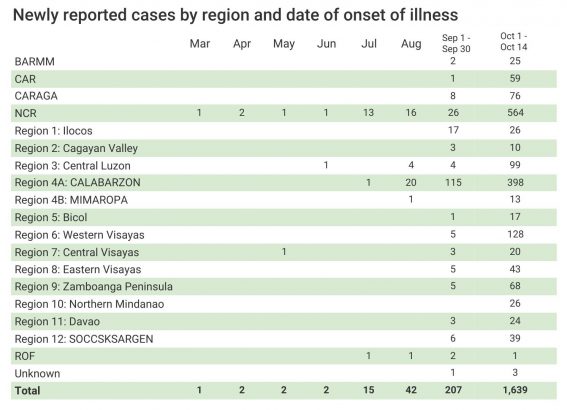 Newly reported cases by region and date of onset of illness

| | Mar | Apr | May | Jun | Jul | Aug | Sep 1 - Sep 30 | Oct 1 - Oct 14 |
|---|---|---|---|---|---|---|---|---|
| BARMM | | | | | | | 2 | 25 |
| CAR | | | | | | | 1 | 59 |
| CARAGA | | | | | | | 8 | 76 |
| NCR | 1 | 2 | 1 | 1 | 13 | 16 | 26 | 564 |
| Region 1: Ilocos | | | | | | | 17 | 26 |
| Region 2: Cagayan Valley | | | | | | | 3 | 10 |
| Region 3: Central Luzon | | | | 1 | | 4 | 4 | 99 |
| Region 4A: CALABARZON | | | | | 1 | 20 | 115 | 398 |
| Region 4B: MIMAROPA | | | | | | 1 | | 13 |
| Region 5: Bicol | | | | | | | 1 | 17 |
| Region 6: Western Visayas | | | | | | | 5 | 128 |
| Region 7: Central Visayas | | | 1 | | | | 3 | 20 |
| Region 8: Eastern Visayas | | | | | | | 5 | 43 |
| Region 9: Zamboanga Peninsula | | | | | | | 5 | 68 |
| Region 10: Northern Mindanao | | | | | | | | 26 |
| Region 11: Davao | | | | | | | 3 | 24 |
| Region 12: SOCCSKSARGEN | | | | | | | 6 | 39 |
| ROF | | | | | 1 | 1 | 2 | 1 |
| Unknown | | | | | | | 1 | 3 |
| Total | 1 | 2 | 2 | 2 | 15 | 42 | 207 | 1,639 |